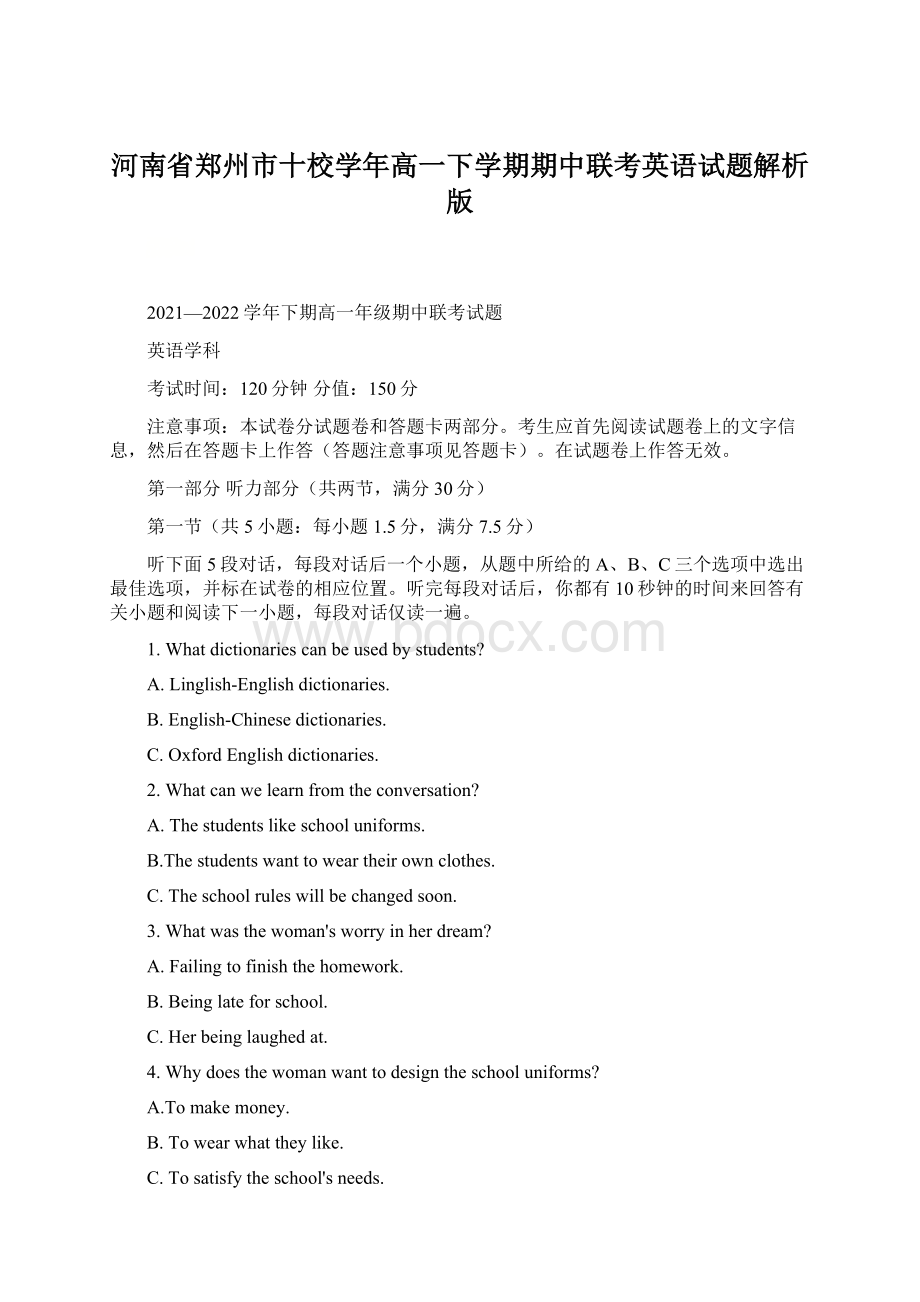 河南省郑州市十校学年高一下学期期中联考英语试题解析版

2021—2022学年下期高一年级期中联考试题

英语学科

考试时间：120分钟 分值：150分

注意事项：本试卷分试题卷和答题卡两部分。考生应首先阅读试题卷上的文字信息，然后在答题卡上作答（答题注意事项见答题卡）。在试题卷上作答无效。

第一部分 听力部分（共两节，满分30分）

第一节（共5小题：每小题1.5分，满分7.5分）

听下面5段对话，每段对话后一个小题，从题中所给的A、B、C三个选项中选出最佳选项，并标在试卷的相应位置。听完每段对话后，你都有10秒钟的时间来回答有关小题和阅读下一小题，每段对话仅读一遍。

www.bdocx.com

1. What dictionaries can be used by students?

A. Linglish-English dictionaries.

B. English-Chinese dictionaries.

C. Oxford English dictionaries.

2. What can we learn from the conversation?

A. The students like school uniforms.

B.The students want to wear their own clothes.

C. The school rules will be changed soon.

3. What was the woman's worry in her dream?

A. Failing to finish the homework.

B. Being late for school.

C. Her being laughed at.

4. Why does the woman want to design the school uniforms?

A.To make money.

B. To wear what they like.

C. To satisfy the school's needs.